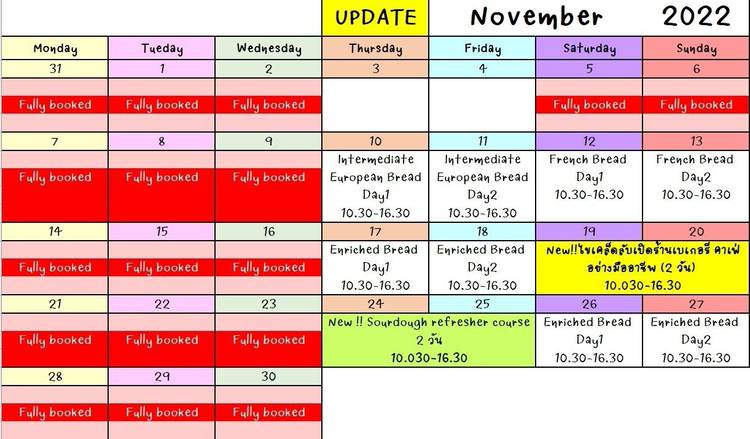 UPDATE November 2022

| Monday | Tueday | Wednesday | Thursday | Friday | Saturday | Sunday |
|---|---|---|---|---|---|---|
| 31 | 1 | 2 | 3 | 4 | 5 | 6 |
| Fully booked | Fully booked | Fully booked | | | Fully booked | Fully booked |
| 7 | 8 | 9 | 10 | 11 | 12 | 13 |
| Fully booked | Fully booked | Fully booked | Intermediate European Bread Day1 10.30-16.30 | Intermediate European Bread Day2 10.30-16.30 | French Bread Day1 10.30-16.30 | French Bread Day2 10.30-16.30 |
| 14 | 15 | 16 | 17 | 18 | 19 | 20 |
| Fully booked | Fully booked | Fully booked | Enriched Bread Day1 10.30-16.30 | Enriched Bread Day2 10.30-16.30 | New!!ไขเคล็ดลับเปิดร้านเบเกอรี่ คาเฟ่ อย่างมืออาชีพ (2 วัน) 10.030-16.30 | |
| 21 | 22 | 23 | 24 | 25 | 26 | 27 |
| Fully booked | Fully booked | Fully booked | New !! Sourdough refresher course 2 วัน 10.030-16.30 | | Enriched Bread Day1 10.30-16.30 | Enriched Bread Day2 10.30-16.30 |
| 28 | 29 | 30 | | | | |
| Fully booked | Fully booked | Fully booked | | | | |